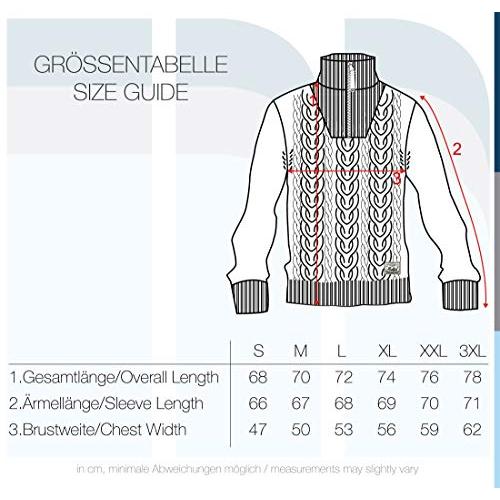 GRÖSSENTABELLE
SIZE GUIDE

1

2

3

| | S | M | L | XL | XXL | 3XL |
|---|---|---|---|---|---|---|
| 1.Gesamtlänge/Overall Length | 68 | 70 | 72 | 74 | 76 | 78 |
| 2.Ärmellänge/Sleeve Length | 66 | 67 | 68 | 69 | 70 | 71 |
| 3.Brustweite/Chest Width | 47 | 50 | 53 | 56 | 59 | 62 |

in cm, minimale Abweichungen möglich / measurements may slightly vary